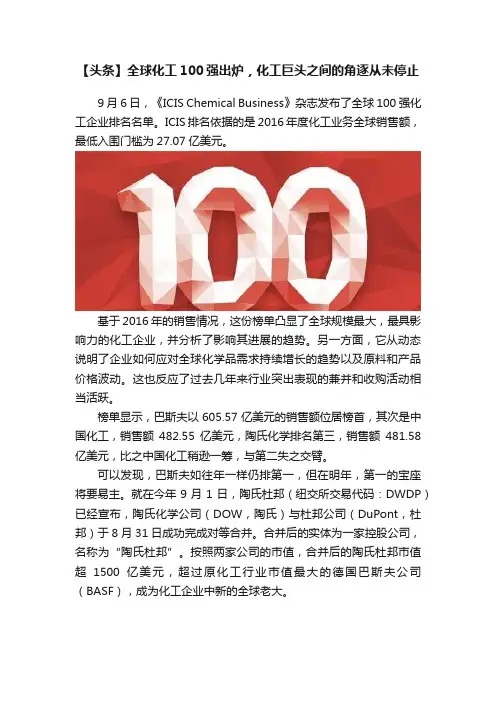 【头条】全球化工 100 强出炉，化工巨头之间的角逐从未停止

9 月 6 日，《ICIS Chemical Business》杂志发布了全球 100 强化工企业排名名单。ICIS 排名依据的是 2016 年度化工业务全球销售额，最低入围门槛为 27.07 亿美元。

100

基于 2016 年的销售情况，这份榜单凸显了全球规模最大，最具影响力的化工企业，并分析了影响其进展的趋势。另一方面，它从动态说明了企业如何应对全球化学品需求持续增长的趋势以及原料和产品价格波动。这也反应了过去几年来行业突出表现的兼并和收购活动相当活跃。

榜单显示，巴斯夫以 605.57 亿美元的销售额位居榜首，其次是中国化工，销售额 482.55 亿美元，陶氏化学排名第三，销售额 481.58 亿美元，比之中国化工稍逊一筹，与第二失之交臂。

可以发现，巴斯夫如往年一样仍排第一，但在明年，第一的宝座将要易主。就在今年 9 月 1 日，陶氏杜邦（纽交所交易代码：DWDP）已经宣布，陶氏化学公司（DOW，陶氏）与杜邦公司（DuPont，杜邦）于 8 月 31 日成功完成对等合并。合并后的实体为一家控股公司，名称为“陶氏杜邦”。按照两家公司的市值，合并后的陶氏杜邦市值超 1500 亿美元，超过原化工行业市值最大的德国巴斯夫公司（BASF），成为化工企业中新的全球老大。